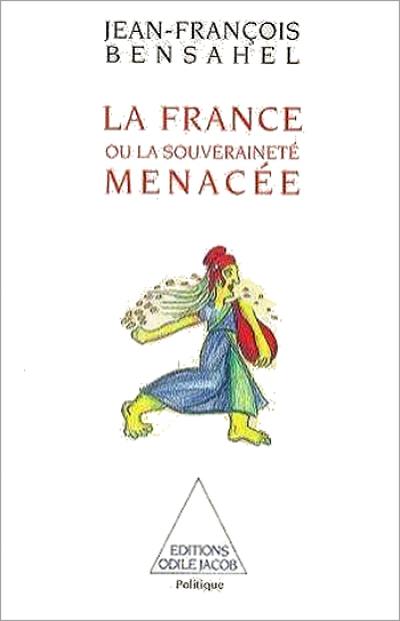 JEAN-FRANÇOIS
BENSAHEL

LA FRANCE
OU LA SOUVERAINETÉ
MENACÉE

EDITIONS
ODILE JACOB

Politique